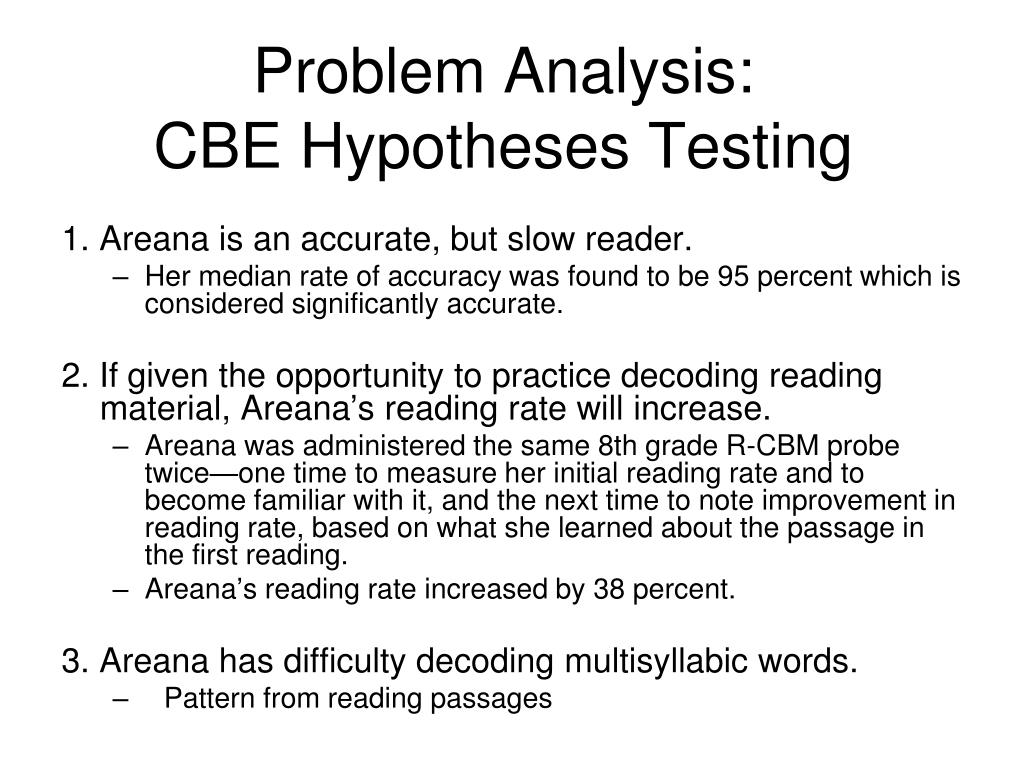 Problem Analysis:
CBE Hypotheses Testing

1. Areana is an accurate, but slow reader.
– Her median rate of accuracy was found to be 95 percent which is considered significantly accurate.

2. If given the opportunity to practice decoding reading material, Areana’s reading rate will increase.
– Areana was administered the same 8th grade R-CBM probe twice—one time to measure her initial reading rate and to become familiar with it, and the next time to note improvement in reading rate, based on what she learned about the passage in the first reading.
– Areana’s reading rate increased by 38 percent.

3. Areana has difficulty decoding multisyllabic words.
– Pattern from reading passages